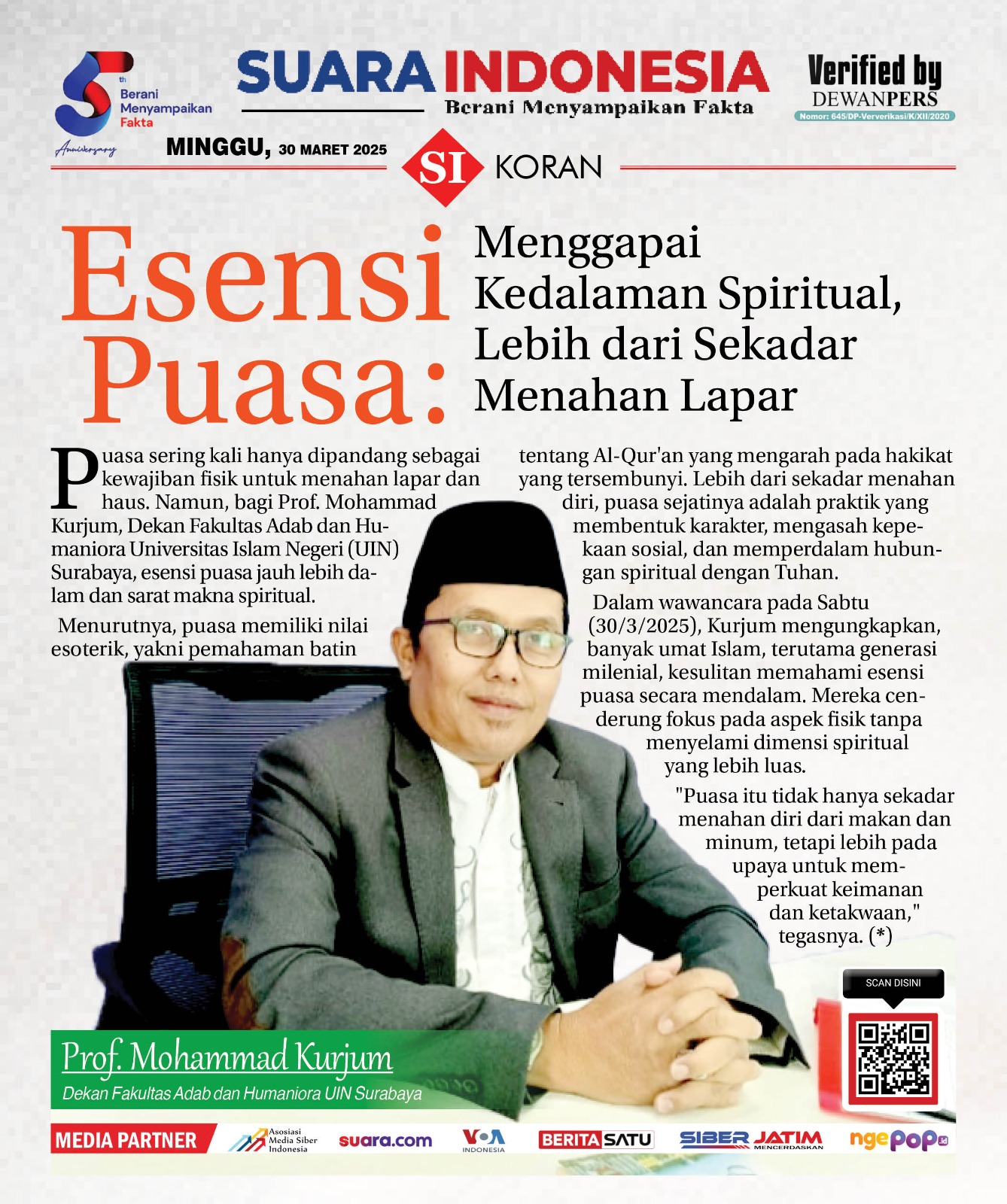 5th
Berani Menyampaikan Fakta
Anniversary

SUARA INDONESIA
Berani Menyampaikan Fakta

Verified by
DEWANPERS
Nomor: 645/DP-Ververikasi/K/XII/2020

MINGGU, 30 MARET 2025

SI KORAN

Esensi Puasa:
Menggapai Kedalaman Spiritual, Lebih dari Sekadar Menahan Lapar

Puasa sering kali hanya dipandang sebagai kewajiban fisik untuk menahan lapar dan haus. Namun, bagi Prof. Mohammad Kurjum, Dekan Fakultas Adab dan Humaniora Universitas Islam Negeri (UIN) Surabaya, esensi puasa jauh lebih dalam dan sarat makna spiritual.

Menurutnya, puasa memiliki nilai esoterik, yakni pemahaman batin tentang Al-Qur'an yang mengarah pada hakikat yang tersembunyi. Lebih dari sekadar menahan diri, puasa sejatinya adalah praktik yang membentuk karakter, mengasah kepekaan sosial, dan memperdalam hubungan spiritual dengan Tuhan.

Dalam wawancara pada Sabtu (30/3/2025), Kurjum mengungkapkan, banyak umat Islam, terutama generasi milenial, kesulitan memahami esensi puasa secara mendalam. Mereka cenderung fokus pada aspek fisik tanpa menyelami dimensi spiritual yang lebih luas.

"Puasa itu tidak hanya sekadar menahan diri dari makan dan minum, tetapi lebih pada upaya untuk memperkuat keimanan dan ketakwaan," tegasnya. (*)

SCAN DISINI

Prof. Mohammad Kurjum
Dekan Fakultas Adab dan Humaniora UIN Surabaya

MEDIA PARTNER
Asosiasi Media Siber Indonesia
suara.com
VOA INDONESIA
BERITASATU
SIBER JATIM MENCERDASKAN
ngepop.id